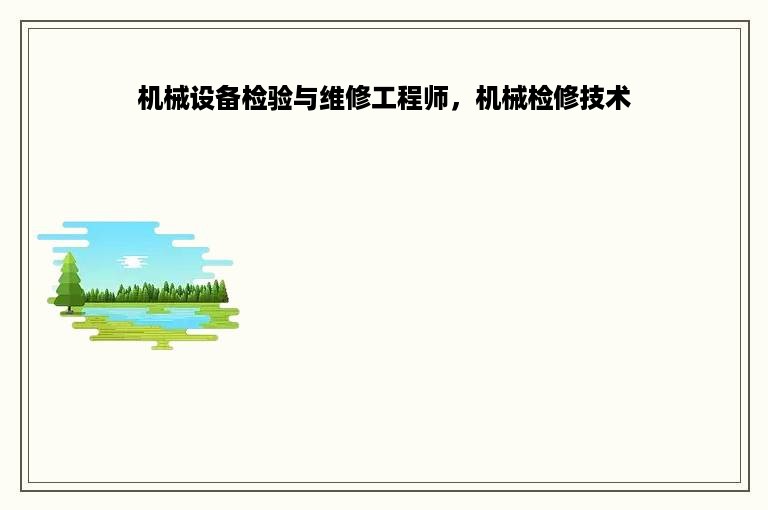 机械设备检验与维修工程师，机械检修技术